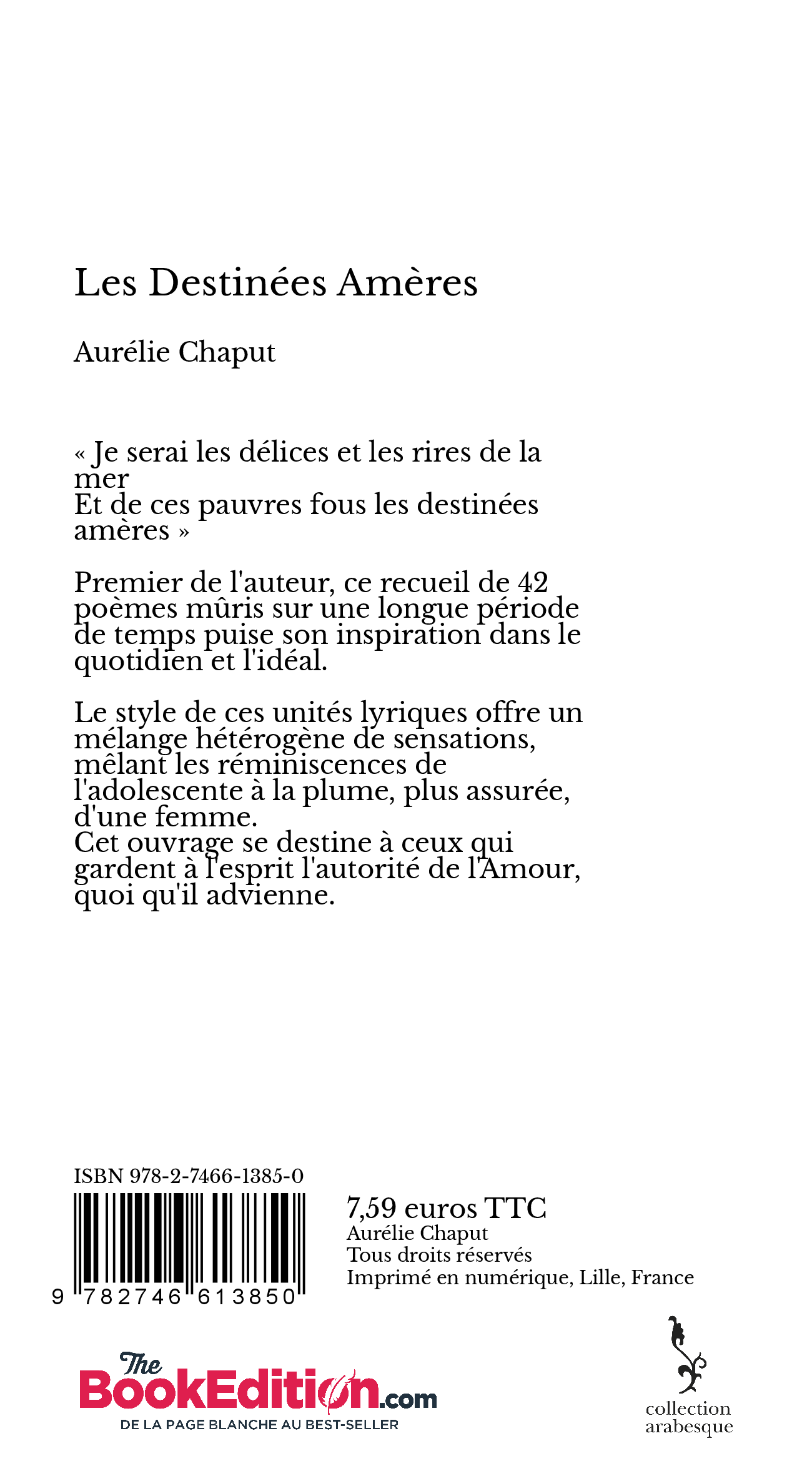 Les Destinées Amères

Aurélie Chaput

« Je serai les délices et les rires de la mer
Et de ces pauvres fous les destinées amères »

Premier de l'auteur, ce recueil de 42 poèmes mûris sur une longue période de temps puise son inspiration dans le quotidien et l'idéal.

Le style de ces unités lyriques offre un mélange hétérogène de sensations, mêlant les réminiscences de l'adolescente à la plume, plus assurée, d'une femme.
Cet ouvrage se destine à ceux qui gardent à l'esprit l'autorité de l'Amour, quoi qu'il advienne.

ISBN 978-2-7466-1385-0

9 782746 613850

7,59 euros TTC
Aurélie Chaput
Tous droits réservés
Imprimé en numérique, Lille, France

The BookEdition.com
DE LA PAGE BLANCHE AU BEST-SELLER

collection arabesque